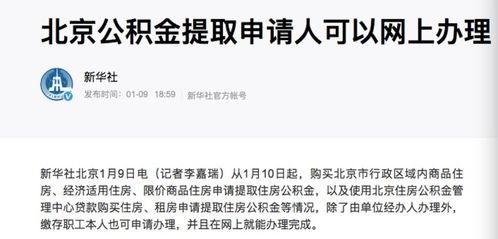 北京公积金提取申请人可以网上办理

新华社

发布时间：01-09 18:59 新华社官方帐号

新华社北京1月9日电（记者李嘉瑞）从1月10日起，购买北京市行政区域内商品住房、经济适用住房、限价商品住房申请提取住房公积金，以及使用北京住房公积金管理中心贷款购买住房、租房申请提取住房公积金等情况，除了由单位经办人办理外，缴存职工本人也可申请办理，并且在网上就能办理完成。